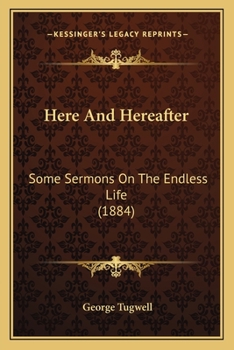 —KESSINGER'S LEGACY REPRINTS—

Here And Hereafter

Some Sermons On The Endless Life
(1884)

George Tugwell